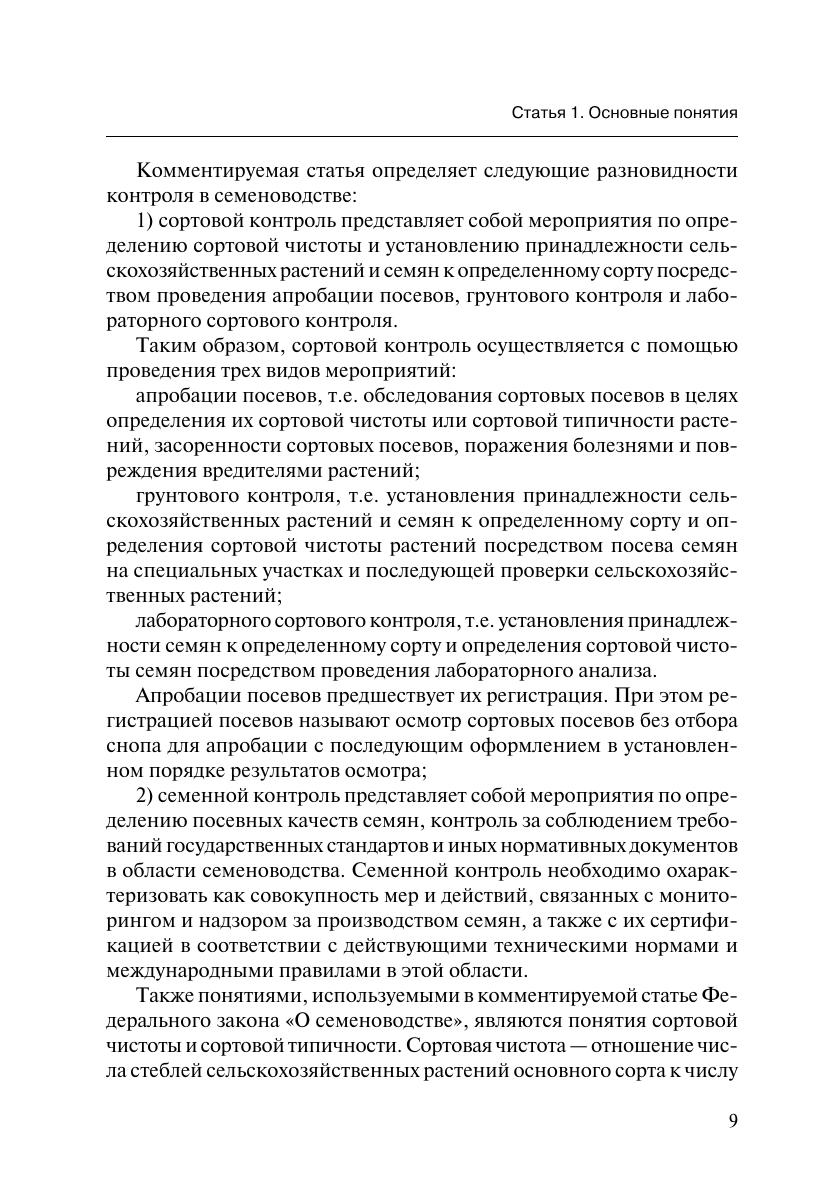 Статья 1. Основные понятия

Комментируемая статья определяет следующие разновидности контроля в семеноводстве:

1) сортовой контроль представляет собой мероприятия по определению сортовой чистоты и установлению принадлежности сельскохозяйственных растений и семян к определенному сорту посредством проведения апробации посевов, грунтового контроля и лабораторного сортового контроля.

Таким образом, сортовой контроль осуществляется с помощью проведения трех видов мероприятий:

апробации посевов, т.е. обследования сортовых посевов в целях определения их сортовой чистоты или сортовой типичности растений, засоренности сортовых посевов, поражения болезнями и повреждения вредителями растений;

грунтового контроля, т.е. установления принадлежности сельскохозяйственных растений и семян к определенному сорту и определения сортовой чистоты растений посредством посева семян на специальных участках и последующей проверки сельскохозяйственных растений;

лабораторного сортового контроля, т.е. установления принадлежности семян к определенному сорту и определения сортовой чистоты семян посредством проведения лабораторного анализа.

Апробации посевов предшествует их регистрация. При этом регистрацией посевов называют осмотр сортовых посевов без отбора снопа для апробации с последующим оформлением в установленном порядке результатов осмотра;

2) семенной контроль представляет собой мероприятия по определению посевных качеств семян, контроль за соблюдением требований государственных стандартов и иных нормативных документов в области семеноводства. Семенной контроль необходимо охарактеризовать как совокупность мер и действий, связанных с мониторингом и надзором за производством семян, а также с их сертификацией в соответствии с действующими техническими нормами и международными правилами в этой области.

Также понятиями, используемыми в комментируемой статье Федерального закона «О семеноводстве», являются понятия сортовой чистоты и сортовой типичности. Сортовая чистота — отношение числа стеблей сельскохозяйственных растений основного сорта к числу

9